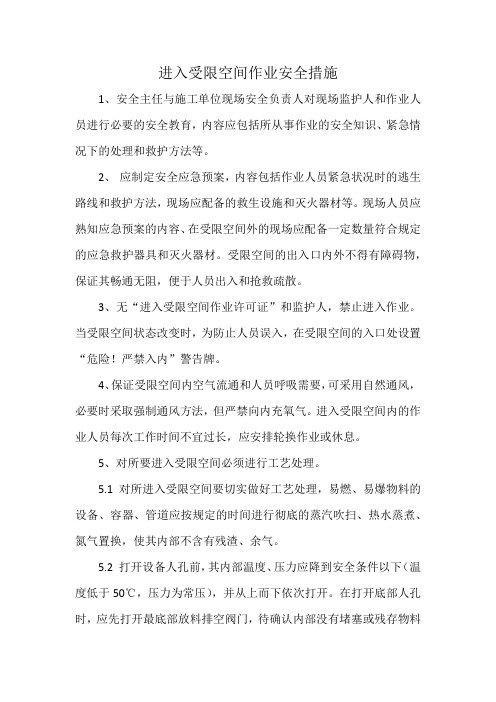 进入受限空间作业安全措施

1、安全主任与施工单位现场安全负责人对现场监护人和作业人员进行必要的安全教育，内容应包括所从事作业的安全知识、紧急情况下的处理和救护方法等。

2、 应制定安全应急预案，内容包括作业人员紧急状况时的逃生路线和救护方法，现场应配备的救生设施和灭火器材等。现场人员应熟知应急预案的内容、在受限空间外的现场应配备一定数量符合规定的应急救护器具和灭火器材。受限空间的出入口内外不得有障碍物，保证其畅通无阻，便于人员出入和抢救疏散。

3、无“进入受限空间作业许可证”和监护人，禁止进入作业。当受限空间状态改变时，为防止人员误入，在受限空间的入口处设置“危险！严禁入内”警告牌。

4、保证受限空间内空气流通和人员呼吸需要，可采用自然通风，必要时采取强制通风方法，但严禁向内充氧气。进入受限空间内的作业人员每次工作时间不宜过长，应安排轮换作业或休息。

5、对所要进入受限空间必须进行工艺处理。

5.1 对所进入受限空间要切实做好工艺处理，易燃、易爆物料的设备、容器、管道应按规定的时间进行彻底的蒸汽吹扫、热水蒸煮、氮气置换，使其内部不含有残渣、余气。

5.2 打开设备人孔前，其内部温度、压力应降到安全条件以下（温度低于 50℃，压力为常压），并从上而下依次打开。在打开底部人孔时，应先打开最底部放料排空阀门，待确认内部没有堵塞或残存物料